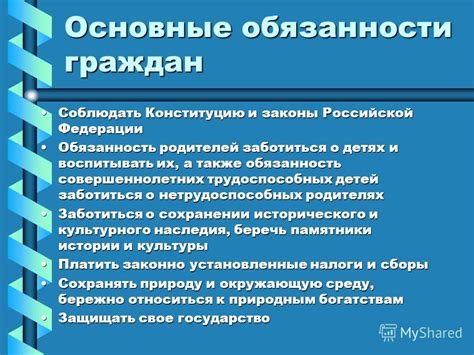 Основные обязанности граждан

• Соблюдать Конституцию и законы Российской Федерации
• Обязанность родителей заботиться о детях и воспитывать их, а также обязанность совершеннолетних трудоспособных детей заботиться о нетрудоспособных родителях
• Заботиться о сохранении исторического и культурного наследия, беречь памятники истории и культуры
• Платить законно установленные налоги и сборы
• Сохранять природу и окружающую среду, бережно относиться к природным богатствам
• Защищать свое государство

MyShared